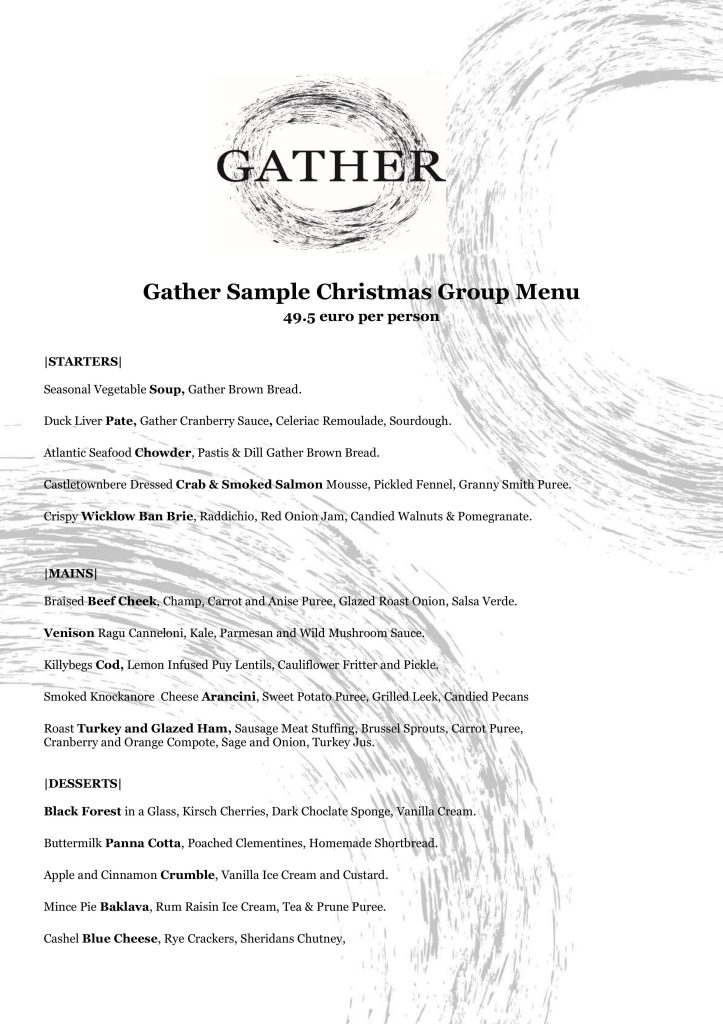 GATHER

Gather Sample Christmas Group Menu
49.5 euro per person

|STARTERS|

Seasonal Vegetable Soup, Gather Brown Bread.

Duck Liver Pate, Gather Cranberry Sauce, Celeriac Remoulade, Sourdough.

Atlantic Seafood Chowder, Pastis & Dill Gather Brown Bread.

Castletownbere Dressed Crab & Smoked Salmon Mousse, Pickled Fennel, Granny Smith Puree.

Crispy Wicklow Ban Brie, Raddichio, Red Onion Jam, Candied Walnuts & Pomegranate.

|MAINS|

Braised Beef Cheek, Champ, Carrot and Anise Puree, Glazed Roast Onion, Salsa Verde.

Venison Ragu Canneloni, Kale, Parmesan and Wild Mushroom Sauce.

Killybegs Cod, Lemon Infused Puy Lentils, Cauliflower Fritter and Pickle.

Smoked Knockanore Cheese Arancini, Sweet Potato Puree, Grilled Leek, Candied Pecans

Roast Turkey and Glazed Ham, Sausage Meat Stuffing, Brussel Sprouts, Carrot Puree, Cranberry and Orange Compote, Sage and Onion, Turkey Jus.

|DESSERTS|

Black Forest in a Glass, Kirsch Cherries, Dark Choclate Sponge, Vanilla Cream.

Buttermilk Panna Cotta, Poached Clementines, Homemade Shortbread.

Apple and Cinnamon Crumble, Vanilla Ice Cream and Custard.

Mince Pie Baklava, Rum Raisin Ice Cream, Tea & Prune Puree.

Cashel Blue Cheese, Rye Crackers, Sheridans Chutney,